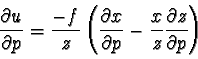 $\frac{\partial u}{\partial p} = \frac{-f}{z} \left( \frac{\partial x}{\partial p} - \frac{x}{z} \frac{\partial z}{\partial p} \right)$